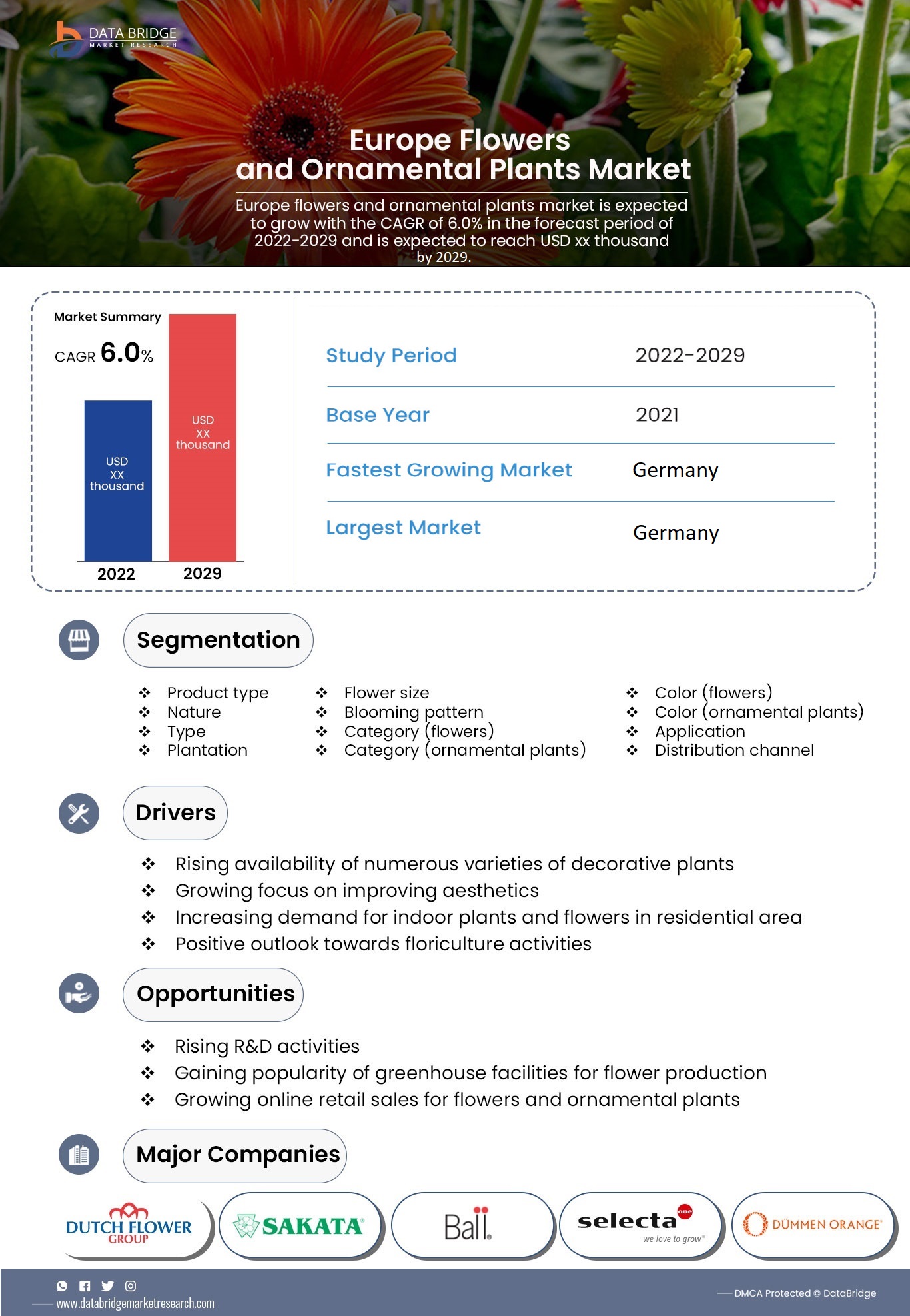 DATA BRIDGE
MARKET RESEARCH

Europe Flowers and Ornamental Plants Market

Europe flowers and ornamental plants market is expected to grow with the CAGR of 6.0% in the forecast period of 2022-2029 and is expected to reach USD xx thousand by 2029.

Market Summary

CAGR 6.0%

USD XX thousand

USD XX thousand

2022 2029

| Study Period | 2022-2029 |
|---|---|
| Base Year | 2021 |
| Fastest Growing Market | Germany |
| Largest Market | Germany |

Segmentation

❖ Product type
❖ Nature
❖ Type
❖ Plantation

❖ Flower size
❖ Blooming pattern
❖ Category (flowers)
❖ Category (ornamental plants)

❖ Color (flowers)
❖ Color (ornamental plants)
❖ Application
❖ Distribution channel

Drivers

❖ Rising availability of numerous varieties of decorative plants
❖ Growing focus on improving aesthetics
❖ Increasing demand for indoor plants and flowers in residential area
❖ Positive outlook towards floriculture activities

Opportunities

❖ Rising R&D activities
❖ Gaining popularity of greenhouse facilities for flower production
❖ Growing online retail sales for flowers and ornamental plants

Major Companies

DUTCH FLOWER GROUP
SAKATA
Ball
selecta one we love to grow
DÜMMEN ORANGE

www.databridgemarketresearch.com

DMCA Protected © DataBridge